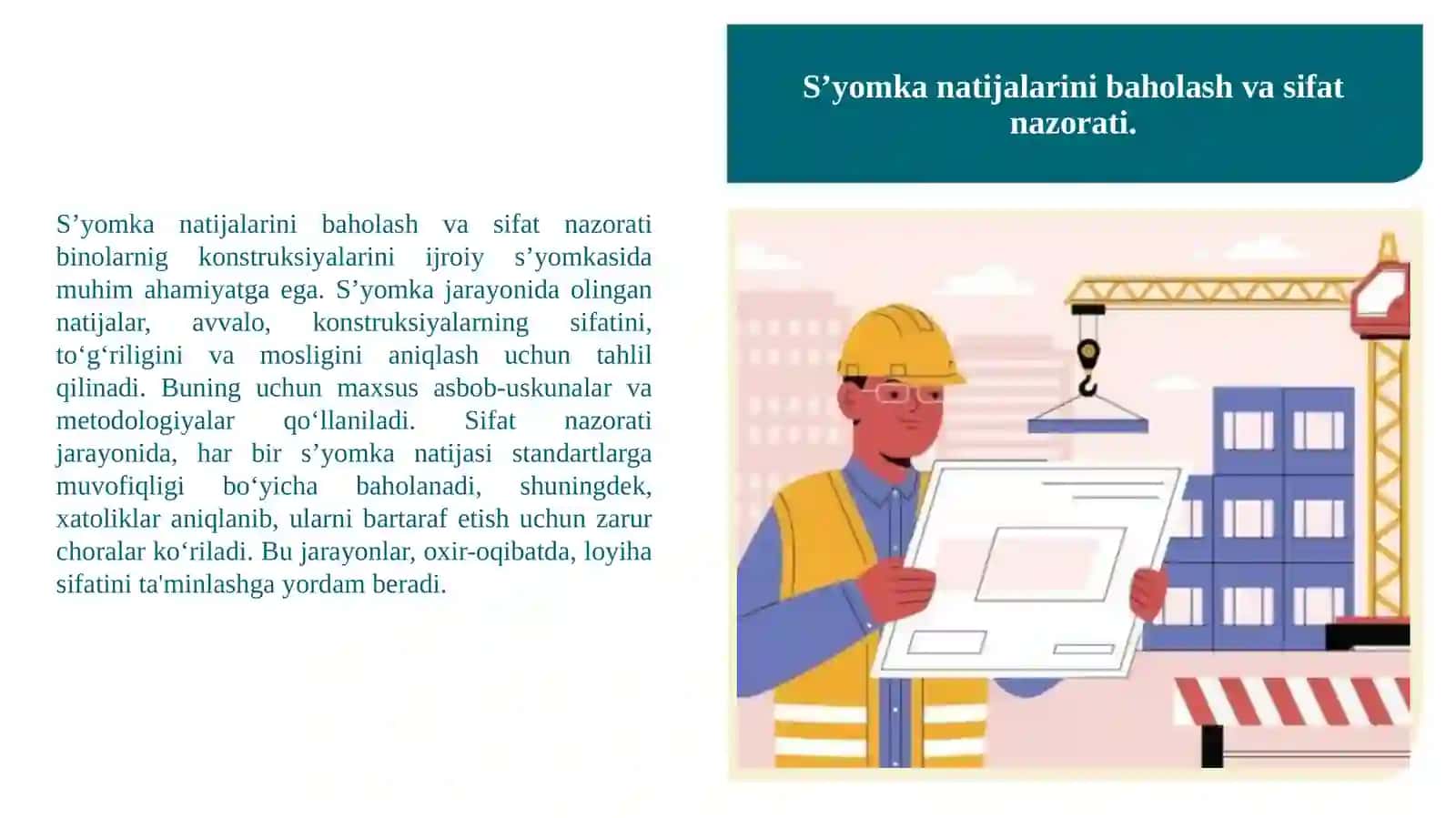 S’yomka natijalarini baholash va sifat nazorati.

S’yomka natijalarini baholash va sifat nazorati binolarnig konstruksiyalarini ijroiy s’yomkasida muhim ahamiyatga ega. S’yomka jarayonida olingan natijalar, avvalo, konstruksiyalarning sifatini, to‘g‘riligini va mosligini aniqlash uchun tahlil qilinadi. Buning uchun maxsus asbob-uskunalar va metodologiyalar qo‘llaniladi. Sifat nazorati jarayonida, har bir s’yomka natijasi standartlarga muvofiqligi bo‘yicha baholanadi, shuningdek, xatoliklar aniqlanib, ularni bartaraf etish uchun zarur choralar ko‘riladi. Bu jarayonlar, oxir-oqibatda, loyiha sifatini ta'minlashga yordam beradi.